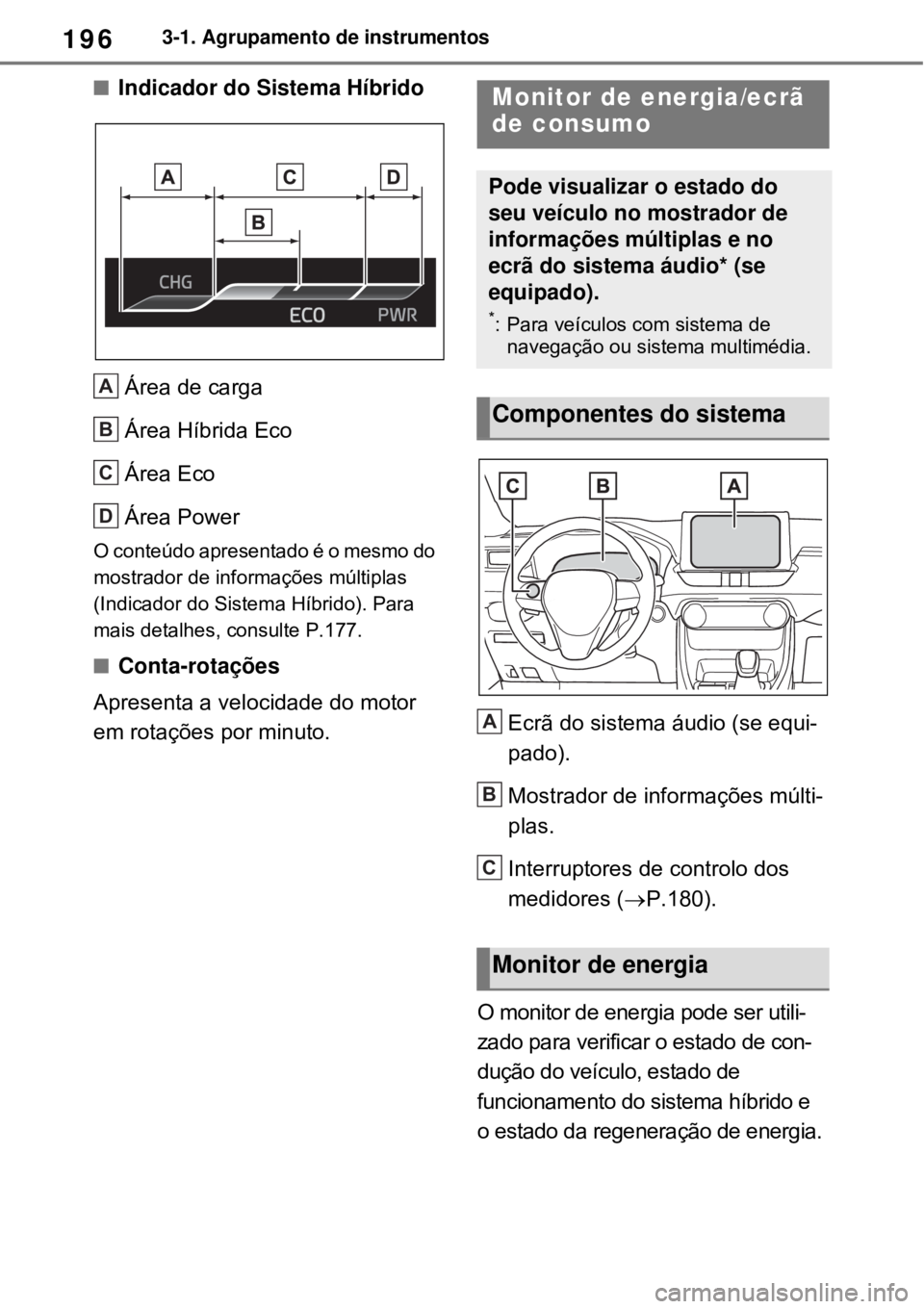 196 3-1. Agrupamento de instrumentos

■ Indicador do Sistema Híbrido

A C D
B
CHG
ECO PWR

A Área de carga

B Área Híbrida Eco

C Área Eco

D Área Power

O conteúdo apresentado é o mesmo do mostrador de informações múltiplas (Indicador do Sistema Híbrido). Para mais detalhes, consulte P.177.

■ Conta-rotações

Apresenta a velocidade do motor em rotações por minuto.

Monitor de energia/ecrã de consumo

Pode visualizar o estado do seu veículo no mostrador de informações múltiplas e no ecrã do sistema áudio* (se equipado).

*: Para veículos com sistema de navegação ou sistema multimédia.

Componentes do sistema

C B A

A Ecrã do sistema áudio (se equipado).

B Mostrador de informações múltiplas.

C Interruptores de controlo dos medidores ($\rightarrow$P.180).

Monitor de energia

O monitor de energia pode ser utilizado para verificar o estado de condução do veículo, estado de funcionamento do sistema híbrido e o estado da regeneração de energia.

carmanualsonline.info